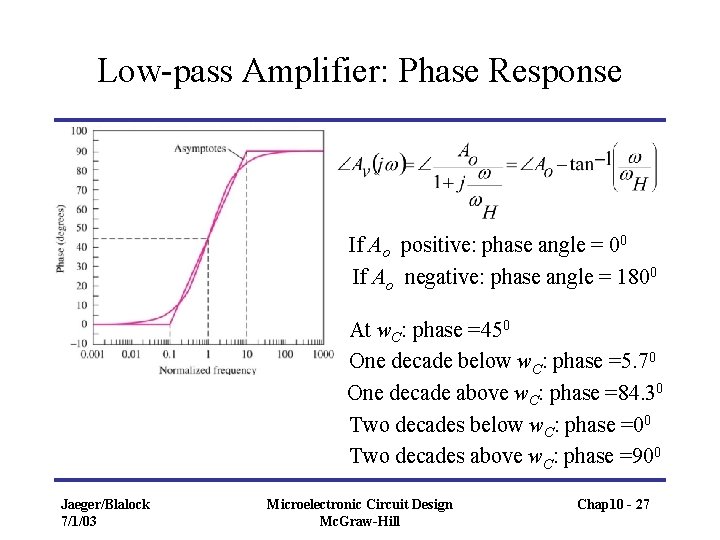 Low-pass Amplifier: Phase Response

100
90
80
70
60
50
40
30
20
10
0
−10
Phase (degrees)
Asymptotes
0.001 0.01 0.1 1 10 100 1000
Normalized frequency

$\angle A_v(j\omega) = \angle \frac{A_o}{1 + j\frac{\omega}{\omega_H}} = \angle A_o - \tan^{-1}\left(\frac{\omega}{\omega_H}\right)$

If $A_o$ positive: phase angle = $0^0$
If $A_o$ negative: phase angle = $180^0$

At $w_C$: phase =$45^0$
One decade below $w_C$: phase =$5.7^0$
One decade above $w_C$: phase =$84.3^0$
Two decades below $w_C$: phase =$0^0$
Two decades above $w_C$: phase =$90^0$

Jaeger/Blalock
7/1/03

Microelectronic Circuit Design
McGraw-Hill

Chap10 - 27